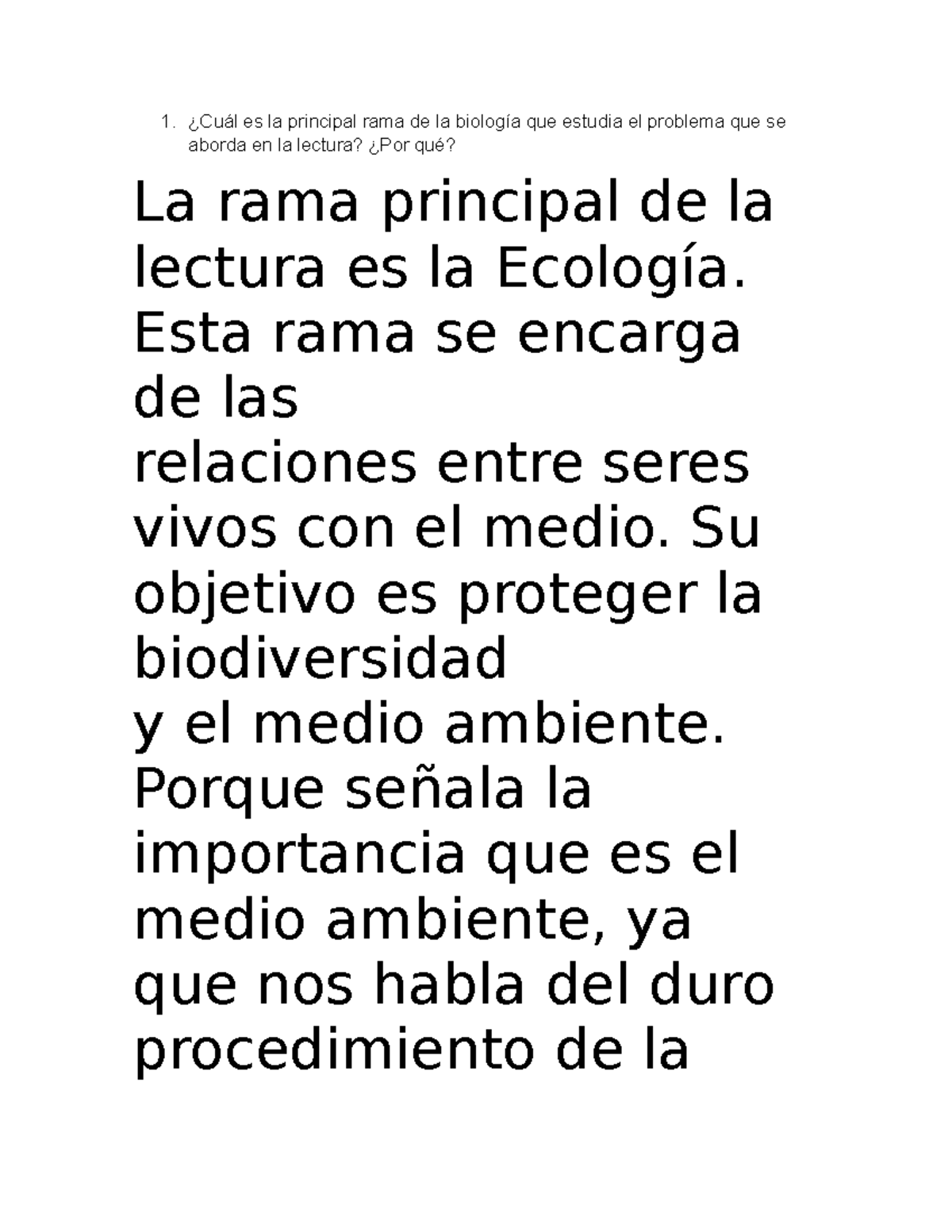 1. ¿Cuál es la principal rama de la biología que estudia el problema que se aborda en la lectura? ¿Por qué?

La rama principal de la lectura es la Ecología. Esta rama se encarga de las
relaciones entre seres vivos con el medio. Su objetivo es proteger la biodiversidad
y el medio ambiente. Porque señala la importancia que es el medio ambiente, ya que nos habla del duro procedimiento de la